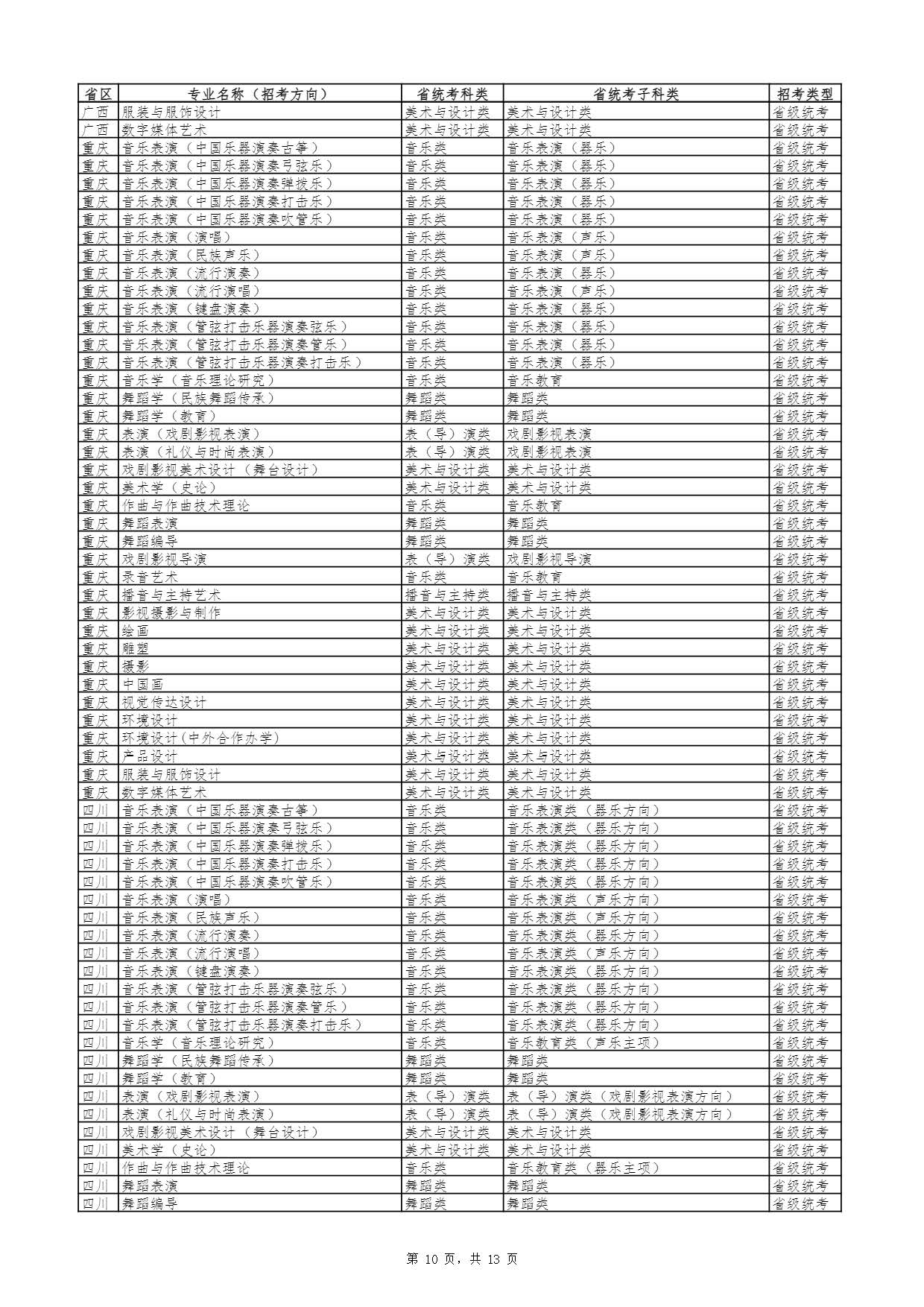 | 省区 | 专业名称（招考方向） | 省统考科类 | 省统考子科类 | 招考类型 |
|---|---|---|---|---|
| 广西 | 服装与服饰设计 | 美术与设计类 | 美术与设计类 | 省级统考 |
| 广西 | 数字媒体艺术 | 美术与设计类 | 美术与设计类 | 省级统考 |
| 重庆 | 音乐表演（中国乐器演奏古筝） | 音乐类 | 音乐表演（器乐） | 省级统考 |
| 重庆 | 音乐表演（中国乐器演奏弓弦乐） | 音乐类 | 音乐表演（器乐） | 省级统考 |
| 重庆 | 音乐表演（中国乐器演奏弹拨乐） | 音乐类 | 音乐表演（器乐） | 省级统考 |
| 重庆 | 音乐表演（中国乐器演奏打击乐） | 音乐类 | 音乐表演（器乐） | 省级统考 |
| 重庆 | 音乐表演（中国乐器演奏吹管乐） | 音乐类 | 音乐表演（器乐） | 省级统考 |
| 重庆 | 音乐表演（演唱） | 音乐类 | 音乐表演（声乐） | 省级统考 |
| 重庆 | 音乐表演（民族声乐） | 音乐类 | 音乐表演（声乐） | 省级统考 |
| 重庆 | 音乐表演（流行演奏） | 音乐类 | 音乐表演（器乐） | 省级统考 |
| 重庆 | 音乐表演（流行演唱） | 音乐类 | 音乐表演（声乐） | 省级统考 |
| 重庆 | 音乐表演（键盘演奏） | 音乐类 | 音乐表演（器乐） | 省级统考 |
| 重庆 | 音乐表演（管弦打击乐器演奏弦乐） | 音乐类 | 音乐表演（器乐） | 省级统考 |
| 重庆 | 音乐表演（管弦打击乐器演奏管乐） | 音乐类 | 音乐表演（器乐） | 省级统考 |
| 重庆 | 音乐表演（管弦打击乐器演奏打击乐） | 音乐类 | 音乐表演（器乐） | 省级统考 |
| 重庆 | 音乐学（音乐理论研究） | 音乐类 | 音乐教育 | 省级统考 |
| 重庆 | 舞蹈学（民族舞蹈传承） | 舞蹈类 | 舞蹈类 | 省级统考 |
| 重庆 | 舞蹈学（教育） | 舞蹈类 | 舞蹈类 | 省级统考 |
| 重庆 | 表演（戏剧影视表演） | 表（导）演类 | 戏剧影视表演 | 省级统考 |
| 重庆 | 表演（礼仪与时尚表演） | 表（导）演类 | 戏剧影视表演 | 省级统考 |
| 重庆 | 戏剧影视美术设计（舞台设计） | 美术与设计类 | 美术与设计类 | 省级统考 |
| 重庆 | 美术学（史论） | 美术与设计类 | 美术与设计类 | 省级统考 |
| 重庆 | 作曲与作曲技术理论 | 音乐类 | 音乐教育 | 省级统考 |
| 重庆 | 舞蹈表演 | 舞蹈类 | 舞蹈类 | 省级统考 |
| 重庆 | 舞蹈编导 | 舞蹈类 | 舞蹈类 | 省级统考 |
| 重庆 | 戏剧影视导演 | 表（导）演类 | 戏剧影视导演 | 省级统考 |
| 重庆 | 录音艺术 | 音乐类 | 音乐教育 | 省级统考 |
| 重庆 | 播音与主持艺术 | 播音与主持类 | 播音与主持类 | 省级统考 |
| 重庆 | 影视摄影与制作 | 美术与设计类 | 美术与设计类 | 省级统考 |
| 重庆 | 绘画 | 美术与设计类 | 美术与设计类 | 省级统考 |
| 重庆 | 雕塑 | 美术与设计类 | 美术与设计类 | 省级统考 |
| 重庆 | 摄影 | 美术与设计类 | 美术与设计类 | 省级统考 |
| 重庆 | 中国画 | 美术与设计类 | 美术与设计类 | 省级统考 |
| 重庆 | 视觉传达设计 | 美术与设计类 | 美术与设计类 | 省级统考 |
| 重庆 | 环境设计 | 美术与设计类 | 美术与设计类 | 省级统考 |
| 重庆 | 环境设计(中外合作办学) | 美术与设计类 | 美术与设计类 | 省级统考 |
| 重庆 | 产品设计 | 美术与设计类 | 美术与设计类 | 省级统考 |
| 重庆 | 服装与服饰设计 | 美术与设计类 | 美术与设计类 | 省级统考 |
| 重庆 | 数字媒体艺术 | 美术与设计类 | 美术与设计类 | 省级统考 |
| 四川 | 音乐表演（中国乐器演奏古筝） | 音乐类 | 音乐表演类（器乐方向） | 省级统考 |
| 四川 | 音乐表演（中国乐器演奏弓弦乐） | 音乐类 | 音乐表演类（器乐方向） | 省级统考 |
| 四川 | 音乐表演（中国乐器演奏弹拨乐） | 音乐类 | 音乐表演类（器乐方向） | 省级统考 |
| 四川 | 音乐表演（中国乐器演奏打击乐） | 音乐类 | 音乐表演类（器乐方向） | 省级统考 |
| 四川 | 音乐表演（中国乐器演奏吹管乐） | 音乐类 | 音乐表演类（器乐方向） | 省级统考 |
| 四川 | 音乐表演（演唱） | 音乐类 | 音乐表演类（声乐方向） | 省级统考 |
| 四川 | 音乐表演（民族声乐） | 音乐类 | 音乐表演类（声乐方向） | 省级统考 |
| 四川 | 音乐表演（流行演奏） | 音乐类 | 音乐表演类（器乐方向） | 省级统考 |
| 四川 | 音乐表演（流行演唱） | 音乐类 | 音乐表演类（声乐方向） | 省级统考 |
| 四川 | 音乐表演（键盘演奏） | 音乐类 | 音乐表演类（器乐方向） | 省级统考 |
| 四川 | 音乐表演（管弦打击乐器演奏弦乐） | 音乐类 | 音乐表演类（器乐方向） | 省级统考 |
| 四川 | 音乐表演（管弦打击乐器演奏管乐） | 音乐类 | 音乐表演类（器乐方向） | 省级统考 |
| 四川 | 音乐表演（管弦打击乐器演奏打击乐） | 音乐类 | 音乐表演类（器乐方向） | 省级统考 |
| 四川 | 音乐学（音乐理论研究） | 音乐类 | 音乐教育类（声乐主项） | 省级统考 |
| 四川 | 舞蹈学（民族舞蹈传承） | 舞蹈类 | 舞蹈类 | 省级统考 |
| 四川 | 舞蹈学（教育） | 舞蹈类 | 舞蹈类 | 省级统考 |
| 四川 | 表演（戏剧影视表演） | 表（导）演类 | 表（导）演类（戏剧影视表演方向） | 省级统考 |
| 四川 | 表演（礼仪与时尚表演） | 表（导）演类 | 表（导）演类（戏剧影视表演方向） | 省级统考 |
| 四川 | 戏剧影视美术设计（舞台设计） | 美术与设计类 | 美术与设计类 | 省级统考 |
| 四川 | 美术学（史论） | 美术与设计类 | 美术与设计类 | 省级统考 |
| 四川 | 作曲与作曲技术理论 | 音乐类 | 音乐教育类（器乐主项） | 省级统考 |
| 四川 | 舞蹈表演 | 舞蹈类 | 舞蹈类 | 省级统考 |
| 四川 | 舞蹈编导 | 舞蹈类 | 舞蹈类 | 省级统考 |

第 10 页，共 13 页